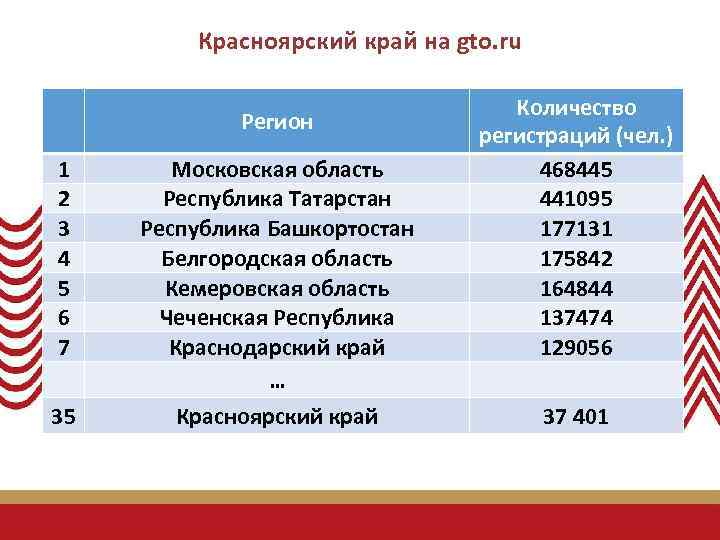 Красноярский край на gto.ru

|  | Регион | Количество регистраций (чел.) |
|---|---|---|
| 1 | Московская область | 468445 |
| 2 | Республика Татарстан | 441095 |
| 3 | Республика Башкортостан | 177131 |
| 4 | Белгородская область | 175842 |
| 5 | Кемеровская область | 164844 |
| 6 | Чеченская Республика | 137474 |
| 7 | Краснодарский край | 129056 |
|  | … |  |
| 35 | Красноярский край | 37 401 |